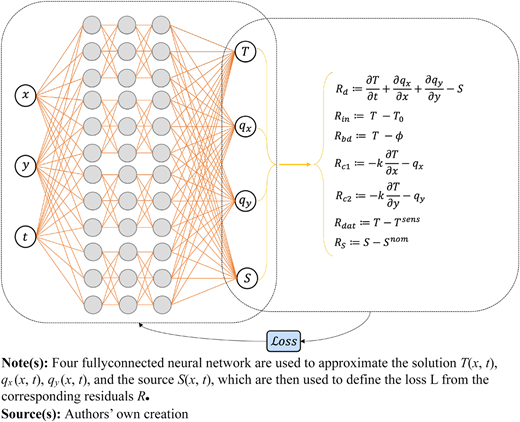 $x$

$y$

$t$

$T$

$q_x$

$q_y$

$S$

$R_d \coloneqq \frac{\partial T}{\partial t} + \frac{\partial q_x}{\partial x} + \frac{\partial q_y}{\partial y} - S$

$R_{in} \coloneqq T - T_0$

$R_{bd} \coloneqq T - \phi$

$R_{c1} \coloneqq -k\frac{\partial T}{\partial x} - q_x$

$R_{c2} \coloneqq -k\frac{\partial T}{\partial y} - q_y$

$R_{dat} \coloneqq T - T^{sens}$

$R_S \coloneqq S - S^{nom}$

$\mathcal{L}oss$

**Note(s):** Four fullyconnected neural network are used to approximate the solution $T(x, t)$, $q_x(x, t)$, $q_y(x, t)$, and the source $S(x, t)$, which are then used to define the loss L from the corresponding residuals $R$.

**Source(s):** Authors' own creation